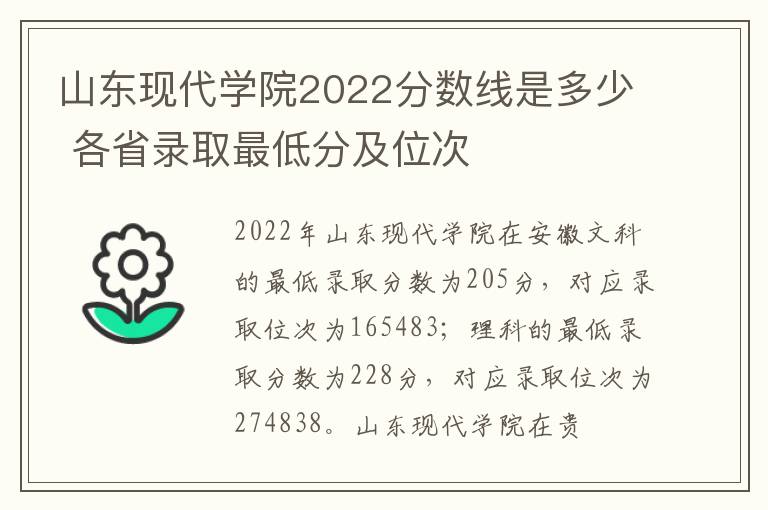 山东现代学院2022分数线是多少 各省录取最低分及位次

2022年山东现代学院在安徽文科的最低录取分数为205分，对应录取位次为165483；理科的最低录取分数为228分，对应录取位次为274838。山东现代学院在贵